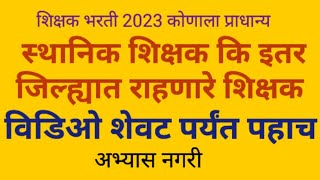 शिक्षक भरती 2023 कोणाला प्राधान्य

स्थानिक शिक्षक कि इतर जिल्ह्यात राहणारे शिक्षक

विडिओ शेवट पर्यंत पहाच

अभ्यास नगरी